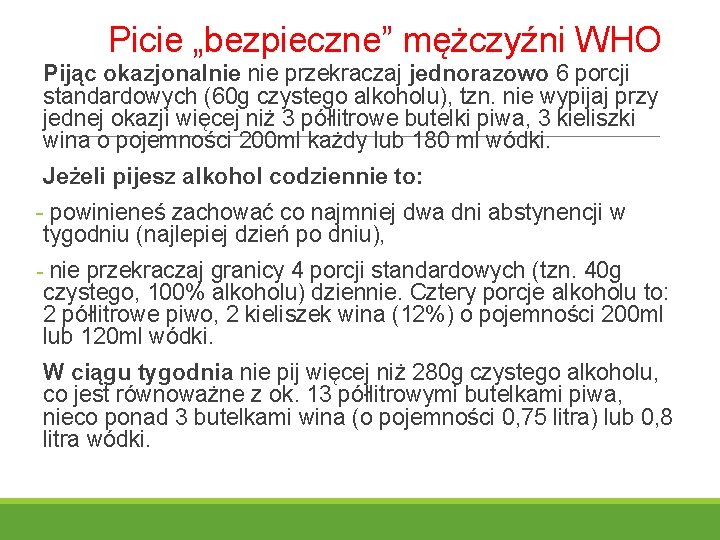 Picie „bezpieczne” mężczyźni WHO

Pijąc okazjonalnie nie przekraczaj jednorazowo 6 porcji standardowych (60g czystego alkoholu), tzn. nie wypijaj przy jednej okazji więcej niż 3 półlitrowe butelki piwa, 3 kieliszki wina o pojemności 200ml każdy lub 180 ml wódki.

Jeżeli pijesz alkohol codziennie to:

- powinieneś zachować co najmniej dwa dni abstynencji w tygodniu (najlepiej dzień po dniu),

- nie przekraczaj granicy 4 porcji standardowych (tzn. 40g czystego, 100% alkoholu) dziennie. Cztery porcje alkoholu to: 2 półlitrowe piwo, 2 kieliszek wina (12%) o pojemności 200ml lub 120ml wódki.

W ciągu tygodnia nie pij więcej niż 280g czystego alkoholu, co jest równoważne z ok. 13 półlitrowymi butelkami piwa, nieco ponad 3 butelkami wina (o pojemności 0,75 litra) lub 0,8 litra wódki.